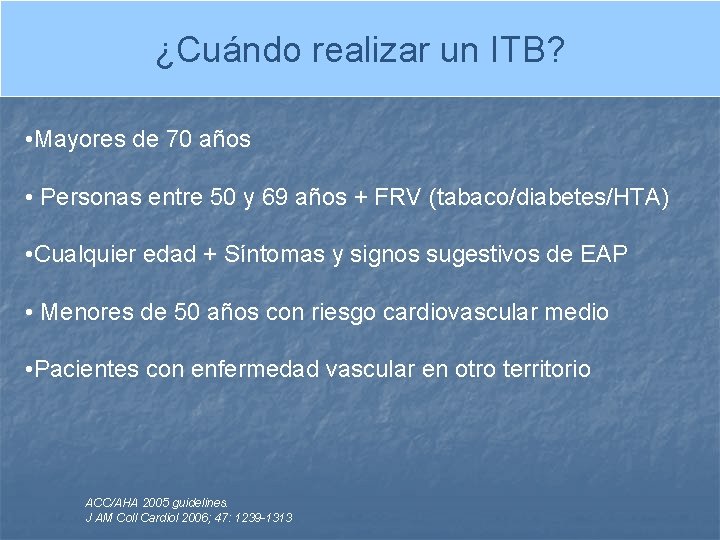 ¿Cuándo realizar un ITB?

•Mayores de 70 años

• Personas entre 50 y 69 años + FRV (tabaco/diabetes/HTA)

•Cualquier edad + Síntomas y signos sugestivos de EAP

• Menores de 50 años con riesgo cardiovascular medio

•Pacientes con enfermedad vascular en otro territorio

ACC/AHA 2005 guidelines.
J AM Coll Cardiol 2006; 47: 1239-1313